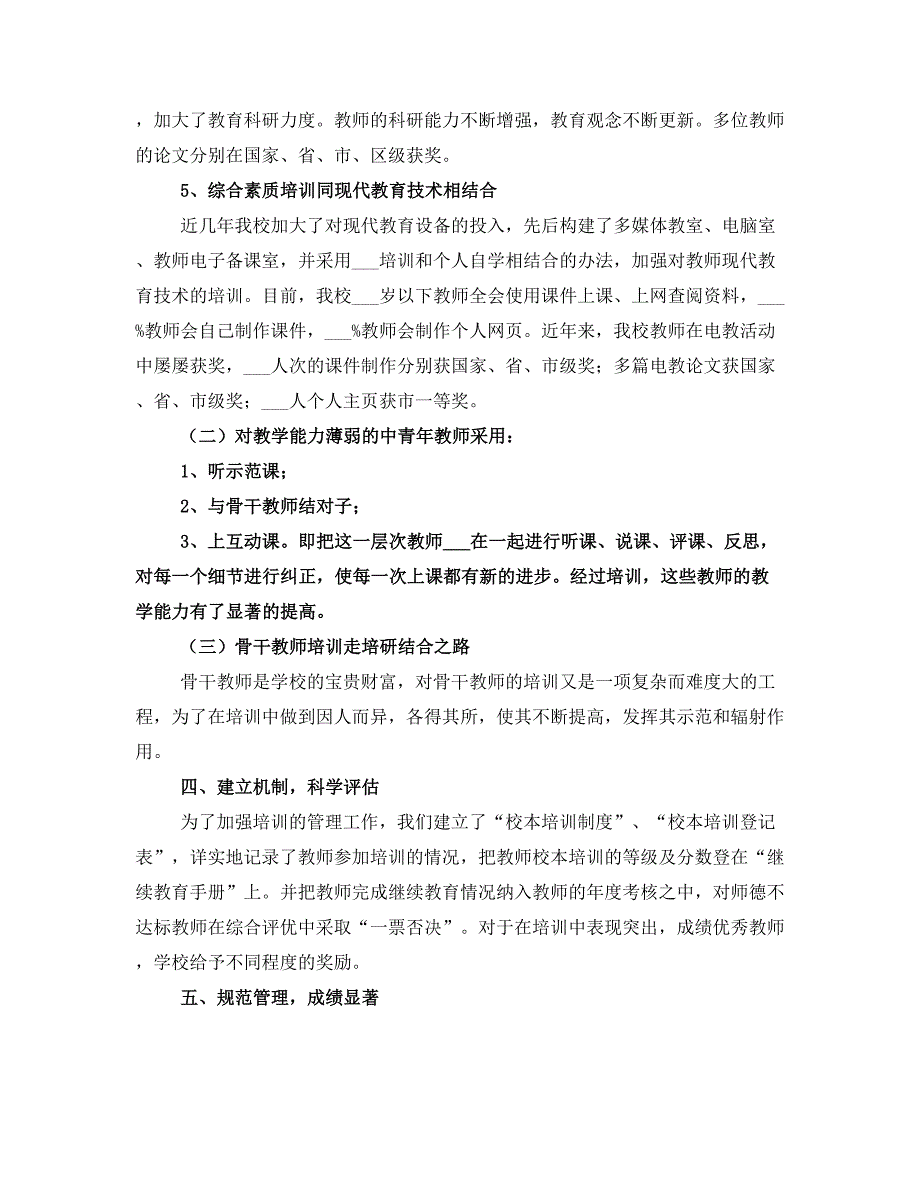 ，加大了教育科研力度。教师的科研能力不断增强，教育观念不断更新。多位教师的论文分别在国家、省、市、区级获奖。

5、综合素质培训同现代教育技术相结合

近几年我校加大了对现代教育设备的投入，先后构建了多媒体教室、电脑室、教师电子备课室，并采用___培训和个人自学相结合的办法，加强对教师现代教育技术的培训。目前，我校___岁以下教师全会使用课件上课、上网查阅资料，___%教师会自己制作课件，___%教师会制作个人网页。近年来，我校教师在电教活动中屡屡获奖，___人次的课件制作分别获国家、省、市级奖；多篇电教论文获国家、省、市级奖；___人个人主页获市一等奖。

（二）对教学能力薄弱的中青年教师采用：

1、听示范课；

2、与骨干教师结对子；

3、上互动课。即把这一层次教师___在一起进行听课、说课、评课、反思，对每一个细节进行纠正，使每一次上课都有新的进步。经过培训，这些教师的教学能力有了显著的提高。

（三）骨干教师培训走培研结合之路

骨干教师是学校的宝贵财富，对骨干教师的培训又是一项复杂而难度大的工程，为了在培训中做到因人而异，各得其所，使其不断提高，发挥其示范和辐射作用。

四、建立机制，科学评估

为了加强培训的管理工作，我们建立了“校本培训制度”、“校本培训登记表”，详实地记录了教师参加培训的情况，把教师校本培训的等级及分数登在“继续教育手册”上。并把教师完成继续教育情况纳入教师的年度考核之中，对师德不达标教师在综合评优中采取“一票否决”。对于在培训中表现突出，成绩优秀教师，学校给予不同程度的奖励。

五、规范管理，成绩显著